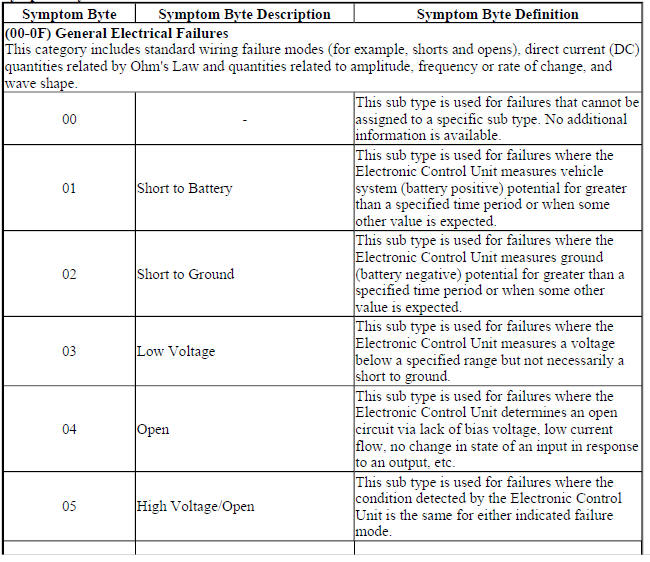 | Symptom Byte | Symptom Byte Description | Symptom Byte Definition |
|---|---|---|
| **(00-0F) General Electrical Failures** This category includes standard wiring failure modes (for example, shorts and opens), direct current (DC) quantities related by Ohm's Law and quantities related to amplitude, frequency or rate of change, and wave shape. | | |
| 00 | - | This sub type is used for failures that cannot be assigned to a specific sub type. No additional information is available. |
| 01 | Short to Battery | This sub type is used for failures where the Electronic Control Unit measures vehicle system (battery positive) potential for greater than a specified time period or when some other value is expected. |
| 02 | Short to Ground | This sub type is used for failures where the Electronic Control Unit measures ground (battery negative) potential for greater than a specified time period or when some other value is expected. |
| 03 | Low Voltage | This sub type is used for failures where the Electronic Control Unit measures a voltage below a specified range but not necessarily a short to ground. |
| 04 | Open | This sub type is used for failures where the Electronic Control Unit determines an open circuit via lack of bias voltage, low current flow, no change in state of an input in response to an output, etc. |
| 05 | High Voltage/Open | This sub type is used for failures where the condition detected by the Electronic Control Unit is the same for either indicated failure mode. |